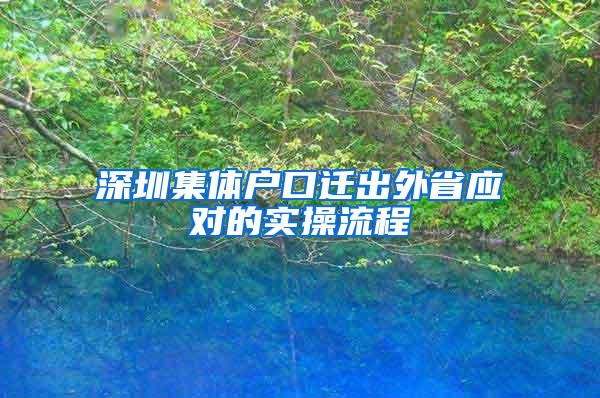 深圳集体户口迁出外省应对的实操流程